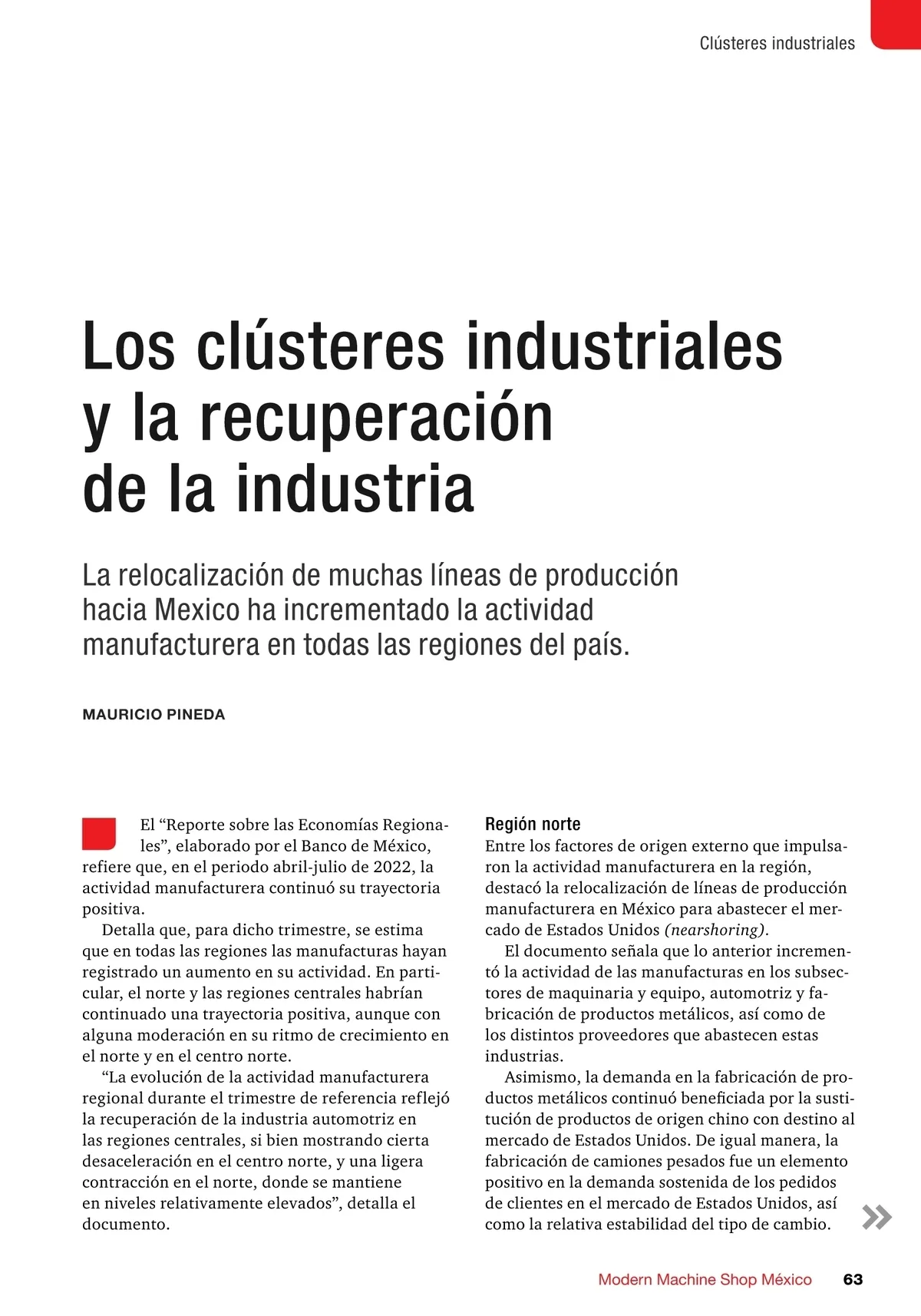 Clústeres industriales

Los clústeres industriales y la recuperación de la industria

La relocalización de muchas líneas de producción hacia Mexico ha incrementado la actividad manufacturera en todas las regiones del país.

MAURICIO PINEDA

El “Reporte sobre las Economías Regionales”, elaborado por el Banco de México, refiere que, en el periodo abril-julio de 2022, la actividad manufacturera continuó su trayectoria positiva.

Detalla que, para dicho trimestre, se estima que en todas las regiones las manufacturas hayan registrado un aumento en su actividad. En particular, el norte y las regiones centrales habrían continuado una trayectoria positiva, aunque con alguna moderación en su ritmo de crecimiento en el norte y en el centro norte.

“La evolución de la actividad manufacturera regional durante el trimestre de referencia reflejó la recuperación de la industria automotriz en las regiones centrales, si bien mostrando cierta desaceleración en el centro norte, y una ligera contracción en el norte, donde se mantiene en niveles relativamente elevados”, detalla el documento.

Región norte
Entre los factores de origen externo que impulsaron la actividad manufacturera en la región, destacó la relocalización de líneas de producción manufacturera en México para abastecer el mercado de Estados Unidos (nearshoring).

El documento señala que lo anterior incrementó la actividad de las manufacturas en los subsectores de maquinaria y equipo, automotriz y fabricación de productos metálicos, así como de los distintos proveedores que abastecen estas industrias.

Asimismo, la demanda en la fabricación de productos metálicos continuó beneficiada por la sustitución de productos de origen chino con destino al mercado de Estados Unidos. De igual manera, la fabricación de camiones pesados fue un elemento positivo en la demanda sostenida de los pedidos de clientes en el mercado de Estados Unidos, así como la relativa estabilidad del tipo de cambio.

Modern Machine Shop México 63